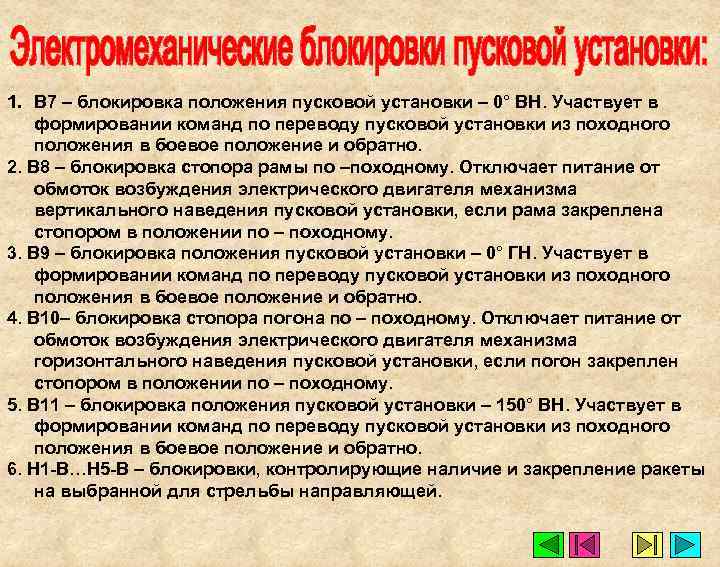 Электромеханические блокировки пусковой установки:

1. В7 – блокировка положения пусковой установки – 0° ВН. Участвует в формировании команд по переводу пусковой установки из походного положения в боевое положение и обратно.

2. В8 – блокировка стопора рамы по –походному. Отключает питание от обмоток возбуждения электрического двигателя механизма вертикального наведения пусковой установки, если рама закреплена стопором в положении по – походному.

3. В9 – блокировка положения пусковой установки – 0° ГН. Участвует в формировании команд по переводу пусковой установки из походного положения в боевое положение и обратно.

4. В10– блокировка стопора погона по – походному. Отключает питание от обмоток возбуждения электрического двигателя механизма горизонтального наведения пусковой установки, если погон закреплен стопором в положении по – походному.

5. В11 – блокировка положения пусковой установки – 150° ВН. Участвует в формировании команд по переводу пусковой установки из походного положения в боевое положение и обратно.

6. Н1-В…Н5-В – блокировки, контролирующие наличие и закрепление ракеты на выбранной для стрельбы направляющей.